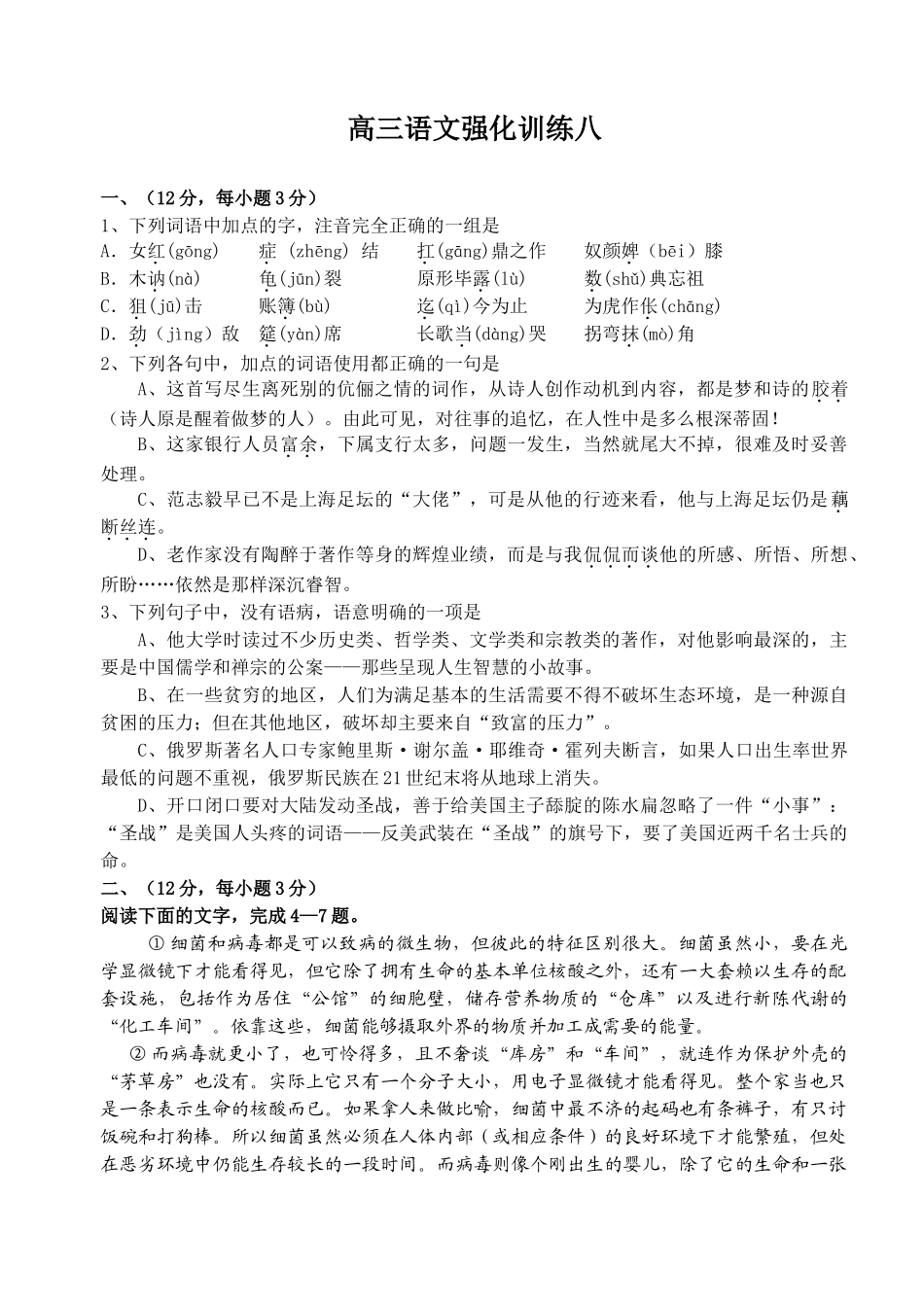 高三语文强化训练八

一、（12分，每小题3分）
1、下列词语中加点的字，注音完全正确的一组是
A．女红(gōng)　症（zhēng）结　扛(gāng)鼎之作　奴颜婢（bēi）膝
B．木讷(nà)　龟(jūn)裂　原形毕露(lù)　数(shǔ)典忘祖
C．狙(jū)击　账簿(bù)　迄(qì)今为止　为虎作伥(chāng)
D．劲（jìng）敌　筵(yàn)席　长歌当(dàng)哭　拐弯抹(mò)角
2、下列各句中，加点的词语使用都正确的一句是
A、这首写尽生离死别的伉俪之情的词作，从诗人创作动机到内容，都是梦和诗的胶着（诗人原是醒着做梦的人）。由此可见，对往事的追忆，在人性中是多么根深蒂固！
B、这家银行人员富余，下属支行太多，问题一发生，当然就尾大不掉，很难及时妥善处理。
C、范志毅早已不是上海足坛的“大佬”，可是从他的行迹来看，他与上海足坛仍是藕断丝连。
D、老作家没有陶醉于著作等身的辉煌业绩，而是与我侃侃而谈他的所感、所悟、所想、所盼……依然是那样深沉睿智。
3、下列句子中，没有语病，语意明确的一项是
A、他大学时读过不少历史类、哲学类、文学类和宗教类的著作，对他影响最深的，主要是中国儒学和禅宗的公案——那些呈现人生智慧的小故事。
B、在一些贫穷的地区，人们为满足基本的生活需要不得不破坏生态环境，是一种源自贫困的压力；但在其他地区，破坏却主要来自“致富的压力”。
C、俄罗斯著名人口专家鲍里斯·谢尔盖·耶维奇·霍列夫断言，如果人口出生率世界最低的问题不重视，俄罗斯民族在21世纪末将从地球上消失。
D、开口闭口要对大陆发动圣战，善于给美国主子舔腚的陈水扁忽略了一件“小事”：“圣战”是美国人头疼的词语——反美武装在“圣战”的旗号下，要了美国近两千名士兵的命。
二、（12分，每小题3分）
阅读下面的文字，完成4—7题。
① 细菌和病毒都是可以致病的微生物，但彼此的特征区别很大。细菌虽然小，要在光学显微镜下才能看得见，但它除了拥有生命的基本单位核酸之外，还有一大套赖以生存的配套设施，包括作为居住“公馆”的细胞壁，储存营养物质的“仓库”以及进行新陈代谢的“化工车间”。依靠这些，细菌能够摄取外界的物质并加工成需要的能量。
② 而病毒就更小了，也可怜得多，且不奢谈“库房”和“车间”，就连作为保护外壳的“茅草房”也没有。实际上它只有一个分子大小，用电子显微镜才能看得见。整个家当也只是一条表示生命的核酸而已。如果拿人来做比喻，细菌中最不济的起码也有条裤子，有只讨饭碗和打狗棒。所以细菌虽然必须在人体内部（或相应条件）的良好环境下才能繁殖，但处在恶劣环境中仍能生存较长的一段时间。而病毒则像个刚出生的婴儿，除了它的生命和一张